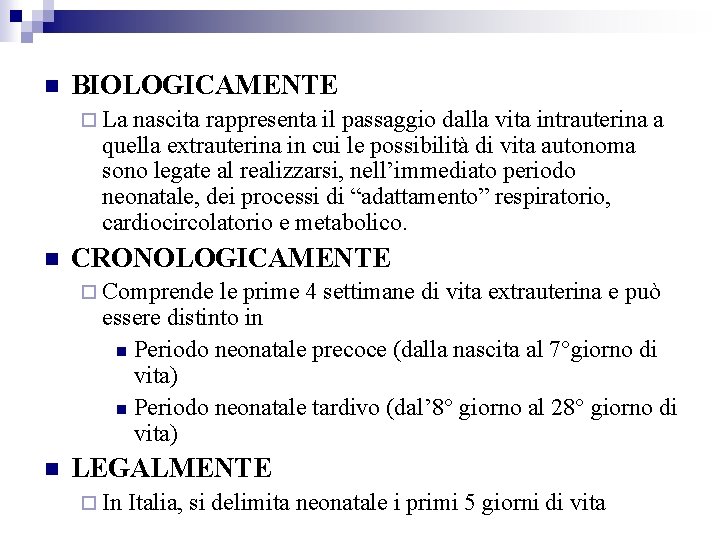 BIOLOGICAMENTE

La nascita rappresenta il passaggio dalla vita intrauterina a quella extrauterina in cui le possibilità di vita autonoma sono legate al realizzarsi, nell'immediato periodo neonatale, dei processi di "adattamento" respiratorio, cardiocircolatorio e metabolico.

CRONOLOGICAMENTE

Comprende le prime 4 settimane di vita extrauterina e può essere distinto in

Periodo neonatale precoce (dalla nascita al 7°giorno di vita)

Periodo neonatale tardivo (dal'8° giorno al 28° giorno di vita)

LEGALMENTE

In Italia, si delimita neonatale i primi 5 giorni di vita